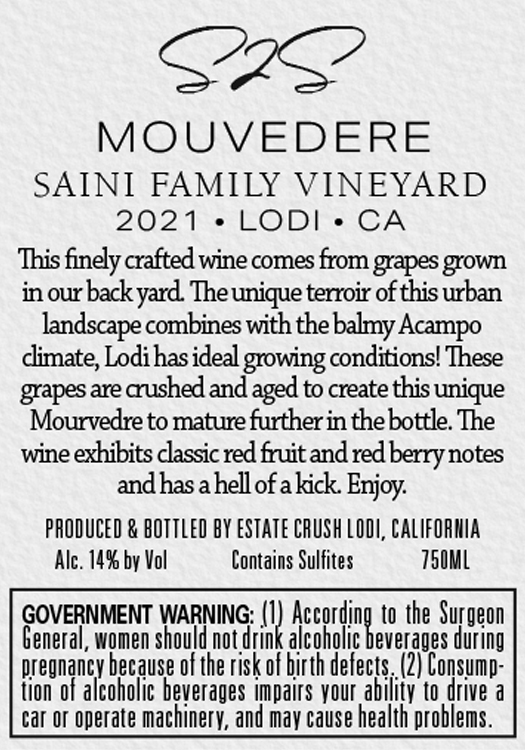 S2S

MOUVEDERE

SAINI FAMILY VINEYARD

2021 • LODI • CA

This finely crafted wine comes from grapes grown in our back yard. The unique terroir of this urban landscape combines with the balmy Acampo climate, Lodi has ideal growing conditions! These grapes are crushed and aged to create this unique Mourvedre to mature further in the bottle. The wine exhibits classic red fruit and red berry notes and has a hell of a kick. Enjoy.

PRODUCED & BOTTLED BY ESTATE CRUSH LODI, CALIFORNIA

Alc. 14% by Vol Contains Sulfites 750ML

GOVERNMENT WARNING: (1) According to the Surgeon General, women should not drink alcoholic beverages during pregnancy because of the risk of birth defects. (2) Consumption of alcoholic beverages impairs your ability to drive a car or operate machinery, and may cause health problems.